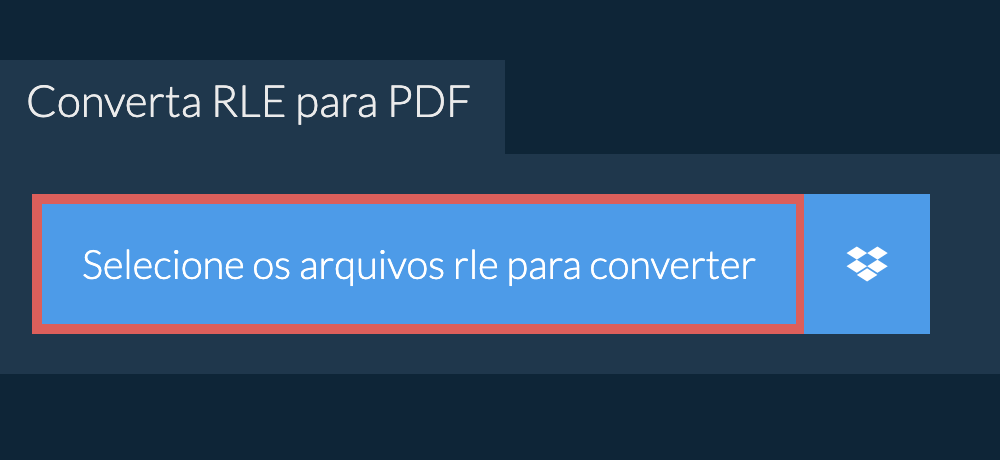 Converta RLE para PDF

Selecione os arquivos rle para converter